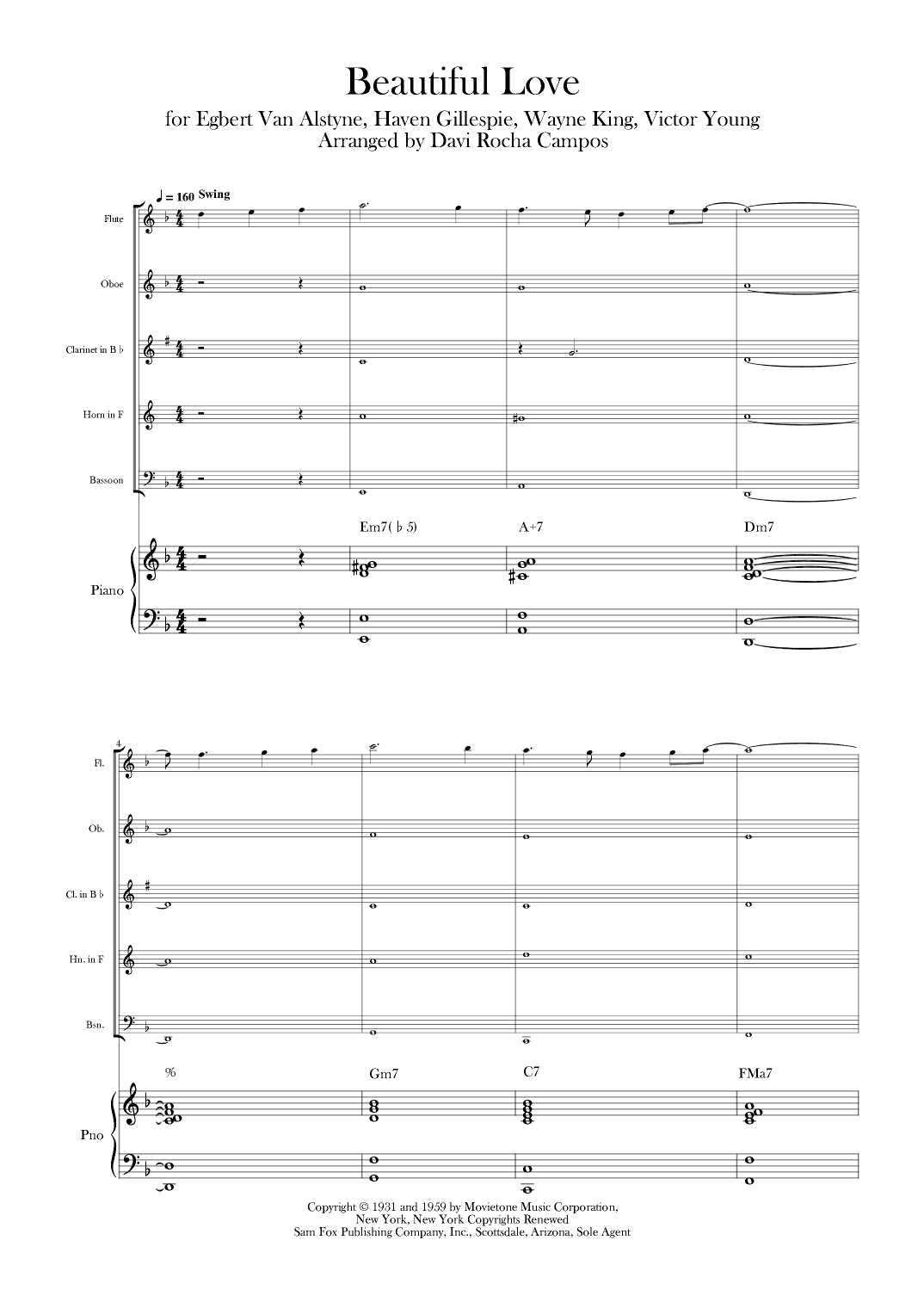 Beautiful Love
for Egbert Van Alstyne, Haven Gillespie, Wayne King, Victor Young
Arranged by Davi Rocha Campos

♩ = 160 Swing

Flute

Oboe

Clarinet in B ♭

Horn in F

Bassoon

Em7( ♭ 5)    A+7    Dm7

Piano

4

Fl.

Ob.

Cl. in B ♭

Hn. in F

Bsn.

%    Gm7    C7    FMa7

Pno

Copyright © 1931 and 1959 by Movietone Music Corporation,
New York, New York Copyrights Renewed
Sam Fox Publishing Company, Inc., Scottsdale, Arizona, Sole Agent